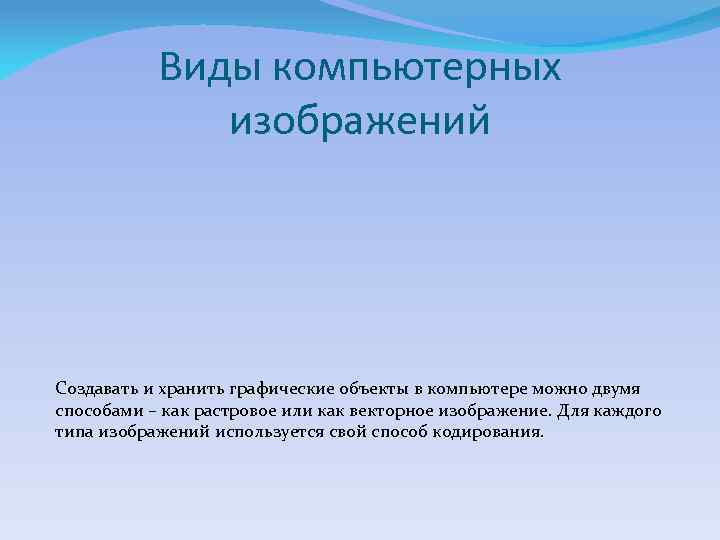 Виды компьютерных изображений

Создавать и хранить графические объекты в компьютере можно двумя способами – как растровое или как векторное изображение. Для каждого типа изображений используется свой способ кодирования.